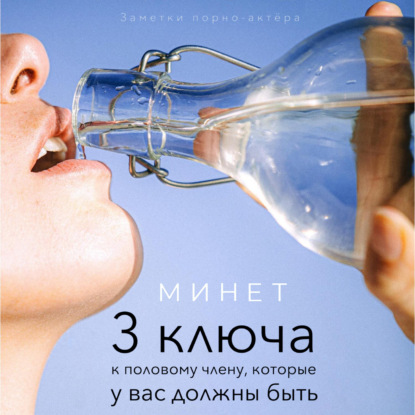 Заметки порно-актёра

МИНЕТ

3 ключа

к половому члену, которые у вас должны быть